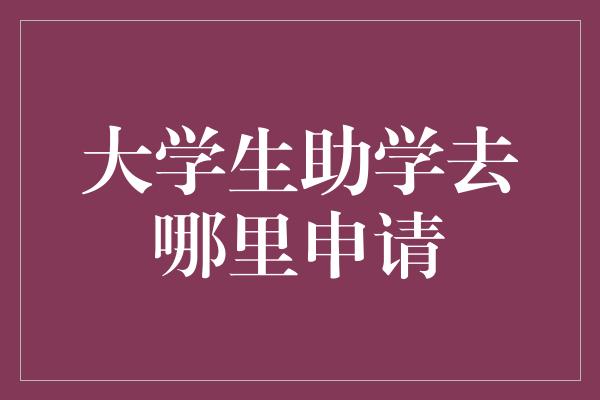 大学生助学去哪里申请